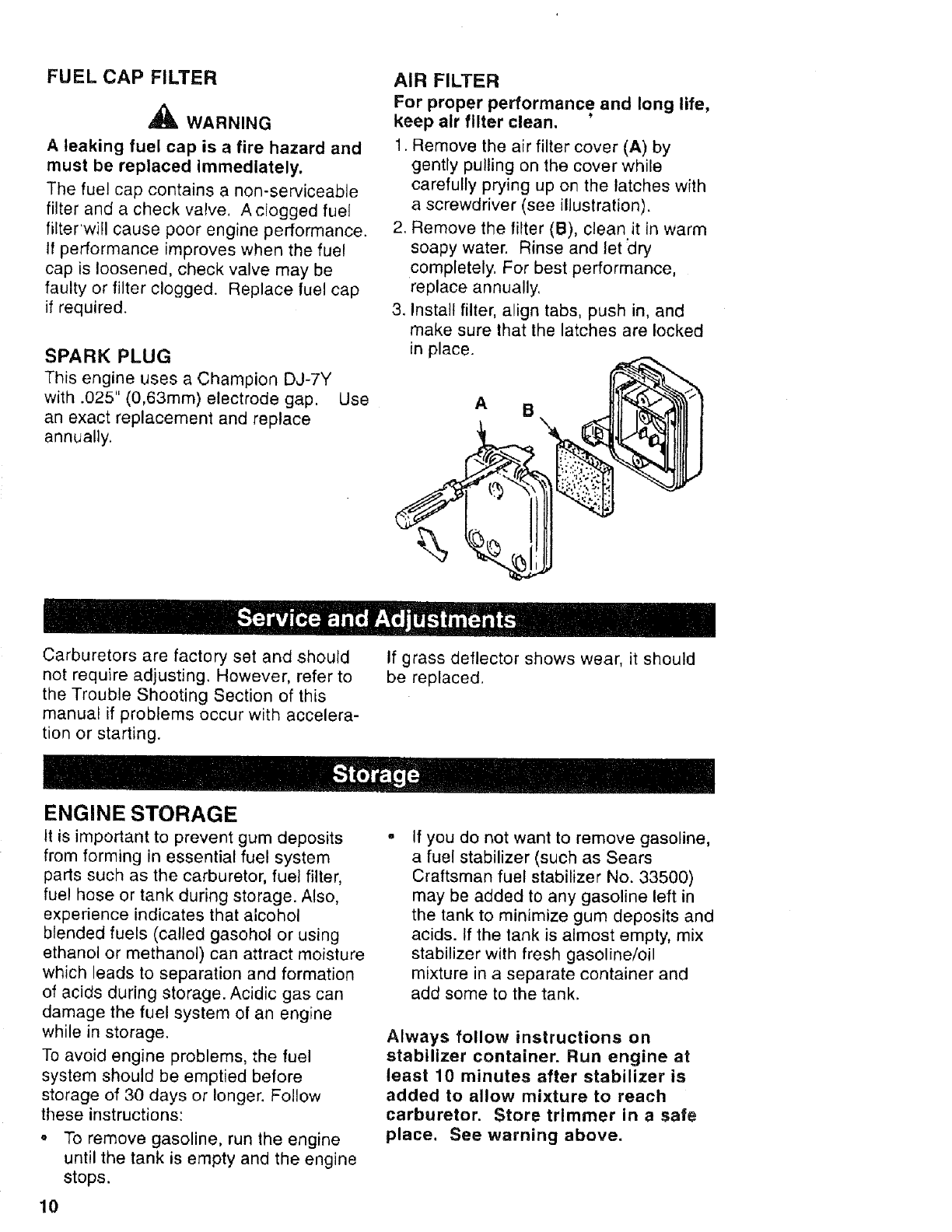 FUEL CAP FILTER

WARNING

A leaking fuel cap is a fire hazard and must be replaced immediately.

The fuel cap contains a non-serviceable filter and a check valve. A clogged fuel filter will cause poor engine performance. If performance improves when the fuel cap is loosened, check valve may be faulty or filter clogged. Replace fuel cap if required.

SPARK PLUG

This engine uses a Champion DJ-7Y with .025" (0,63mm) electrode gap. Use an exact replacement and replace annually.

AIR FILTER

For proper performance and long life, keep air filter clean.

1. Remove the air filter cover (A) by gently pulling on the cover while carefully prying up on the latches with a screwdriver (see illustration).
2. Remove the filter (B), clean it in warm soapy water. Rinse and let dry completely. For best performance, replace annually.
3. Install filter, align tabs, push in, and make sure that the latches are locked in place.

A B

Service and Adjustments

Carburetors are factory set and should not require adjusting. However, refer to the Trouble Shooting Section of this manual if problems occur with acceleration or starting.

If grass deflector shows wear, it should be replaced.

Storage

ENGINE STORAGE

It is important to prevent gum deposits from forming in essential fuel system parts such as the carburetor, fuel filter, fuel hose or tank during storage. Also, experience indicates that alcohol blended fuels (called gasohol or using ethanol or methanol) can attract moisture which leads to separation and formation of acids during storage. Acidic gas can damage the fuel system of an engine while in storage.

To avoid engine problems, the fuel system should be emptied before storage of 30 days or longer. Follow these instructions:

• To remove gasoline, run the engine until the tank is empty and the engine stops.

• If you do not want to remove gasoline, a fuel stabilizer (such as Sears Craftsman fuel stabilizer No. 33500) may be added to any gasoline left in the tank to minimize gum deposits and acids. If the tank is almost empty, mix stabilizer with fresh gasoline/oil mixture in a separate container and add some to the tank.

Always follow instructions on stabilizer container. Run engine at least 10 minutes after stabilizer is added to allow mixture to reach carburetor. Store trimmer in a safe place. See warning above.

10